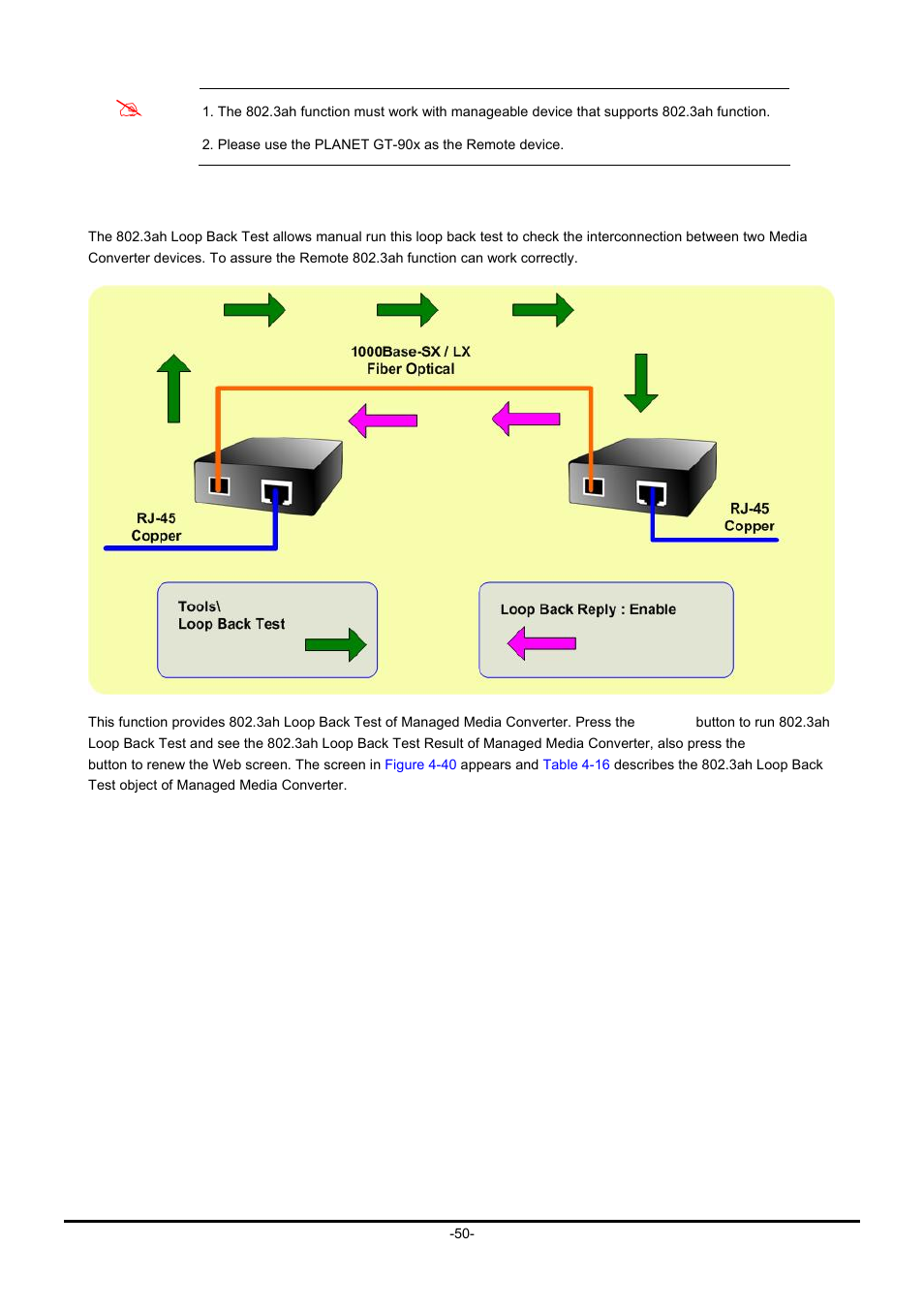 1. The 802.3ah function must work with manageable device that supports 802.3ah function.

2. Please use the PLANET GT-90x as the Remote device.

The 802.3ah Loop Back Test allows manual run this loop back test to check the interconnection between two Media Converter devices. To assure the Remote 802.3ah function can work correctly.

1000Base-SX / LX
Fiber Optical

RJ-45
Copper

RJ-45
Copper

Tools\
Loop Back Test

Loop Back Reply : Enable

This function provides 802.3ah Loop Back Test of Managed Media Converter. Press the button to run 802.3ah Loop Back Test and see the 802.3ah Loop Back Test Result of Managed Media Converter, also press the button to renew the Web screen. The screen in Figure 4-40 appears and Table 4-16 describes the 802.3ah Loop Back Test object of Managed Media Converter.

-50-